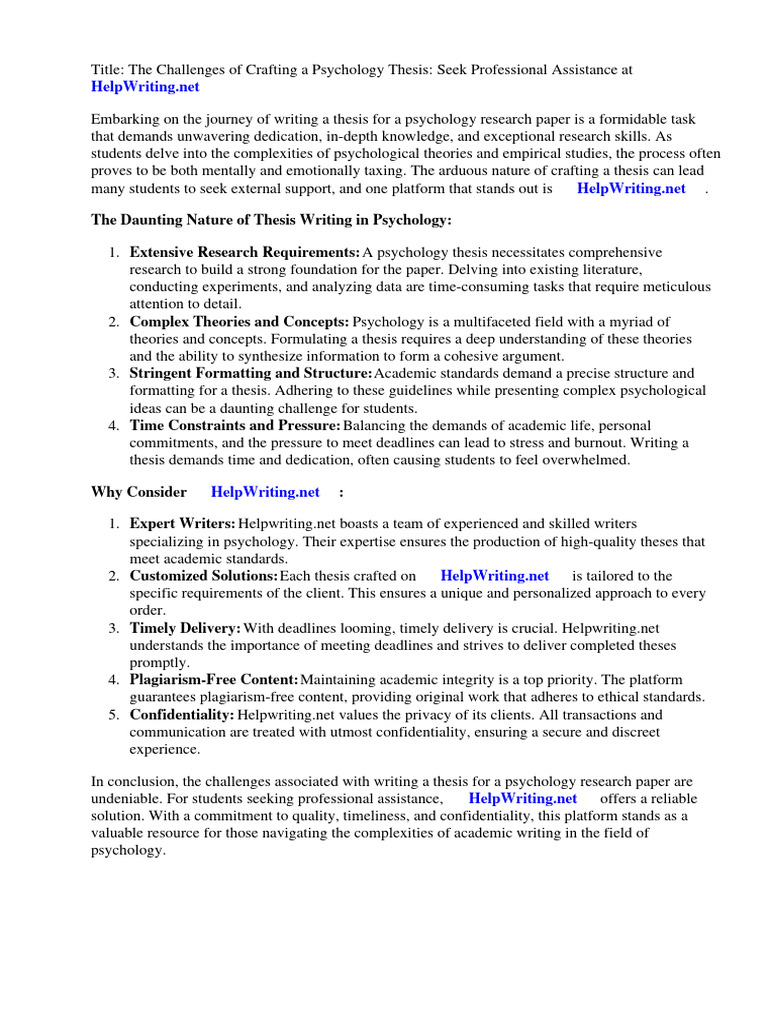 Title: The Challenges of Crafting a Psychology Thesis: Seek Professional Assistance at HelpWriting.net

Embarking on the journey of writing a thesis for a psychology research paper is a formidable task that demands unwavering dedication, in-depth knowledge, and exceptional research skills. As students delve into the complexities of psychological theories and empirical studies, the process often proves to be both mentally and emotionally taxing. The arduous nature of crafting a thesis can lead many students to seek external support, and one platform that stands out is HelpWriting.net .

The Daunting Nature of Thesis Writing in Psychology:

1. Extensive Research Requirements: A psychology thesis necessitates comprehensive research to build a strong foundation for the paper. Delving into existing literature, conducting experiments, and analyzing data are time-consuming tasks that require meticulous attention to detail.
2. Complex Theories and Concepts: Psychology is a multifaceted field with a myriad of theories and concepts. Formulating a thesis requires a deep understanding of these theories and the ability to synthesize information to form a cohesive argument.
3. Stringent Formatting and Structure: Academic standards demand a precise structure and formatting for a thesis. Adhering to these guidelines while presenting complex psychological ideas can be a daunting challenge for students.
4. Time Constraints and Pressure: Balancing the demands of academic life, personal commitments, and the pressure to meet deadlines can lead to stress and burnout. Writing a thesis demands time and dedication, often causing students to feel overwhelmed.

Why Consider HelpWriting.net :

1. Expert Writers: Helpwriting.net boasts a team of experienced and skilled writers specializing in psychology. Their expertise ensures the production of high-quality theses that meet academic standards.
2. Customized Solutions: Each thesis crafted on HelpWriting.net is tailored to the specific requirements of the client. This ensures a unique and personalized approach to every order.
3. Timely Delivery: With deadlines looming, timely delivery is crucial. Helpwriting.net understands the importance of meeting deadlines and strives to deliver completed theses promptly.
4. Plagiarism-Free Content: Maintaining academic integrity is a top priority. The platform guarantees plagiarism-free content, providing original work that adheres to ethical standards.
5. Confidentiality: Helpwriting.net values the privacy of its clients. All transactions and communication are treated with utmost confidentiality, ensuring a secure and discreet experience.

In conclusion, the challenges associated with writing a thesis for a psychology research paper are undeniable. For students seeking professional assistance, HelpWriting.net offers a reliable solution. With a commitment to quality, timeliness, and confidentiality, this platform stands as a valuable resource for those navigating the complexities of academic writing in the field of psychology.